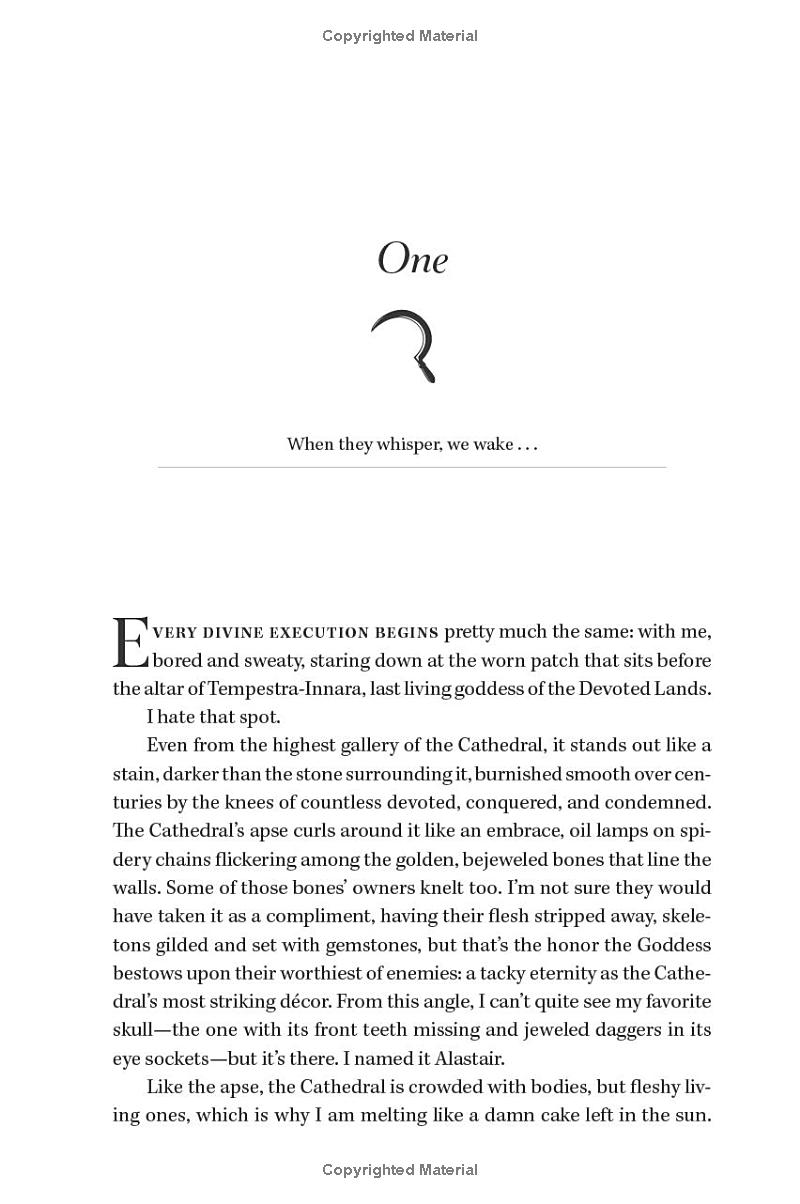 Copyrighted Material

One

When they whisper, we wake . . .

Every divine execution begins pretty much the same: with me, bored and sweaty, staring down at the worn patch that sits before the altar of Tempestra-Innara, last living goddess of the Devoted Lands.

I hate that spot.

Even from the highest gallery of the Cathedral, it stands out like a stain, darker than the stone surrounding it, burnished smooth over centuries by the knees of countless devoted, conquered, and condemned. The Cathedral's apse curls around it like an embrace, oil lamps on spidery chains flickering among the golden, bejeweled bones that line the walls. Some of those bones' owners knelt too. I'm not sure they would have taken it as a compliment, having their flesh stripped away, skeletons gilded and set with gemstones, but that's the honor the Goddess bestows upon their worthiest of enemies: a tacky eternity as the Cathedral's most striking décor. From this angle, I can't quite see my favorite skull—the one with its front teeth missing and jeweled daggers in its eye sockets—but it's there. I named it Alastair.

Like the apse, the Cathedral is crowded with bodies, but fleshy living ones, which is why I am melting like a damn cake left in the sun.

Copyrighted Material